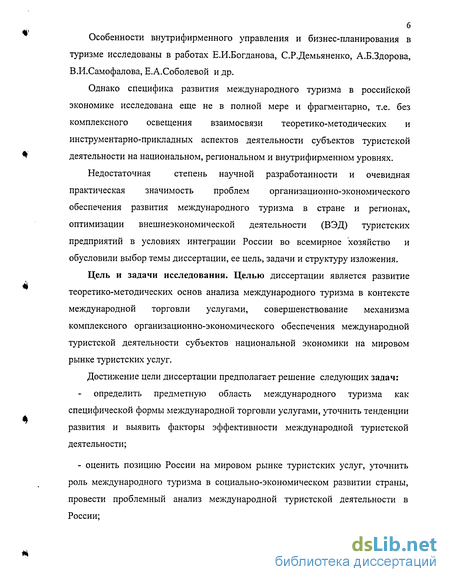 6

Особенности внутрифирменного управления и бизнес-планирования в туризме исследованы в работах Е.И.Богданова, С.Р.Демьяненко, А.Б.Здорова, В.И.Самофалова, Е.А.Соболевой и др.

Однако специфика развития международного туризма в российской экономике исследована еще не в полной мере и фрагментарно, т.е. без комплексного освещения взаимосвязи теоретико-методических и инструментарно-прикладных аспектов деятельности субъектов туристской деятельности на национальном, региональном и внутрифирменном уровнях.

Недостаточная степень научной разработанности и очевидная практическая значимость проблем организационно-экономического обеспечения развития международного туризма в стране и регионах, оптимизации внешнеэкономической деятельности (ВЭД) туристских предприятий в условиях интеграции России во всемирное хозяйство и обусловили выбор темы диссертации, ее цель, задачи и структуру изложения.

Цель и задачи исследования. Целью диссертации является развитие теоретико-методических основ анализа международного туризма в контексте международной торговли услугами, совершенствование механизма комплексного организационно-экономического обеспечения международной туристской деятельности субъектов национальной экономики на мировом рынке туристских услуг.

Достижение цели диссертации предполагает решение следующих задач:

- определить предметную область международного туризма как специфической формы международной торговли услугами, уточнить тенденции развития и выявить факторы эффективности международной туристской деятельности;

- оценить позицию России на мировом рынке туристских услуг, уточнить роль международного туризма в социально-экономическом развитии страны, провести проблемный анализ международной туристской деятельности в России;

dsLib.net
библиотека диссертаций